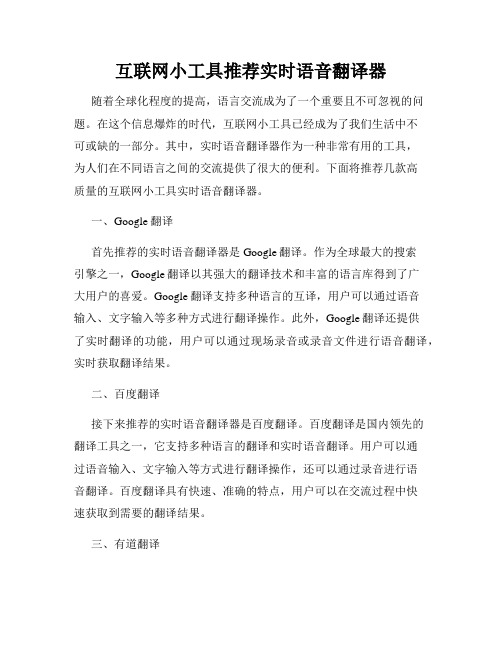 互联网小工具推荐实时语音翻译器

随着全球化程度的提高，语言交流成为了一个重要且不可忽视的问题。在这个信息爆炸的时代，互联网小工具已经成为了我们生活中不可或缺的一部分。其中，实时语音翻译器作为一种非常有用的工具，为人们在不同语言之间的交流提供了很大的便利。下面将推荐几款高质量的互联网小工具实时语音翻译器。

一、Google 翻译

首先推荐的实时语音翻译器是 Google 翻译。作为全球最大的搜索引擎之一，Google 翻译以其强大的翻译技术和丰富的语言库得到了广大用户的喜爱。Google 翻译支持多种语言的互译，用户可以通过语音输入、文字输入等多种方式进行翻译操作。此外，Google 翻译还提供了实时翻译的功能，用户可以通过现场录音或录音文件进行语音翻译，实时获取翻译结果。

二、百度翻译

接下来推荐的实时语音翻译器是百度翻译。百度翻译是国内领先的翻译工具之一，它支持多种语言的翻译和实时语音翻译。用户可以通过语音输入、文字输入等方式进行翻译操作，还可以通过录音进行语音翻译。百度翻译具有快速、准确的特点，用户可以在交流过程中快速获取到需要的翻译结果。

三、有道翻译